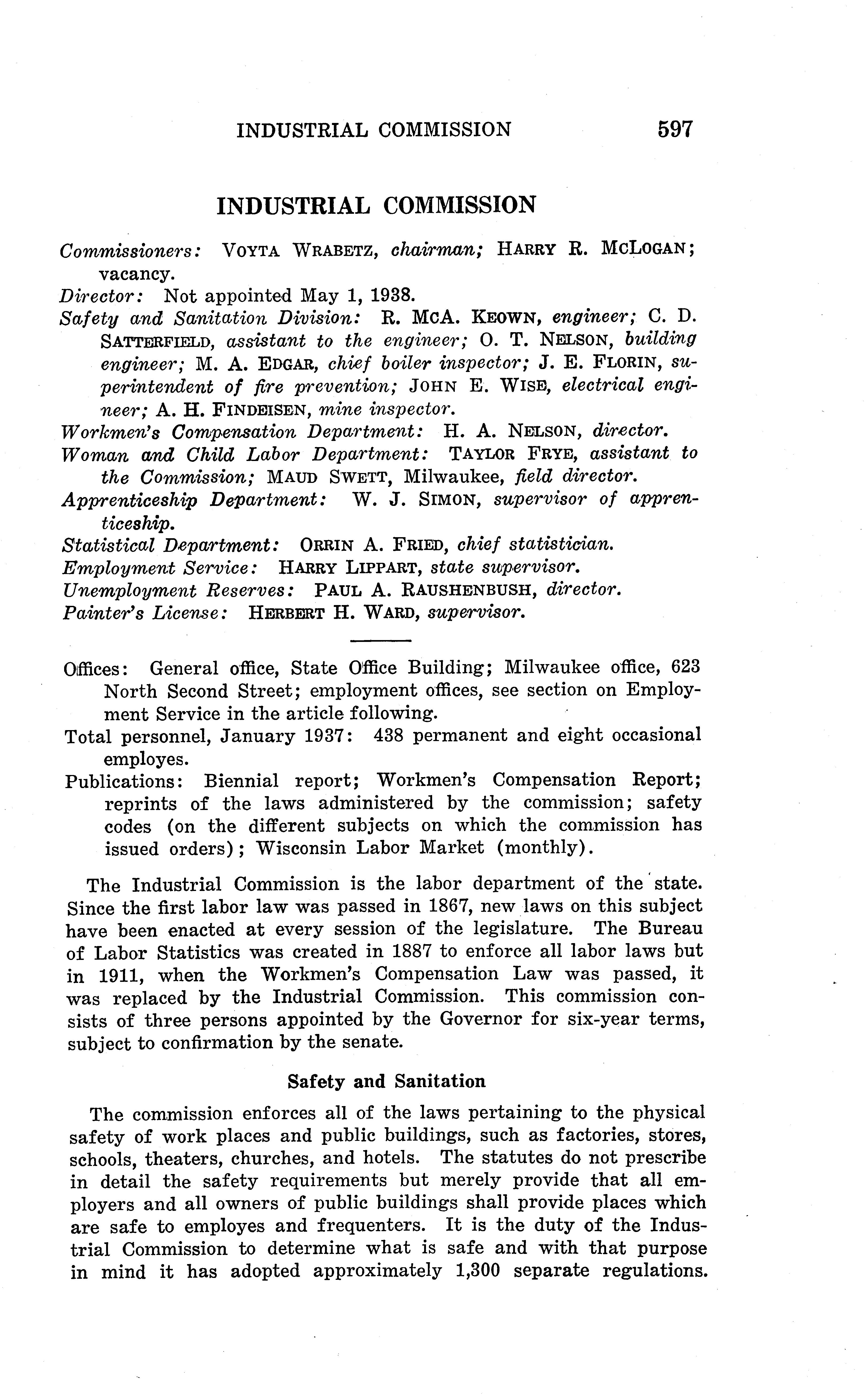 INDUSTRIAL COMMISSION 597

INDUSTRIAL COMMISSION

Commissioners: VOYTA WRABETZ, chairman; HARRY R. MCLOGAN; vacancy.
Director: Not appointed May 1, 1938.
Safety and Sanitation Division: R. MCA. KEOWN, engineer; C. D. SATTERFIELD, assistant to the engineer; O. T. NELSON, building engineer; M. A. EDGAR, chief boiler inspector; J. E. FLORIN, superintendent of fire prevention; JOHN E. WISE, electrical engineer; A. H. FINDEISEN, mine inspector.
Workmen's Compensation Department: H. A. NELSON, director.
Woman and Child Labor Department: TAYLOR FRYE, assistant to the Commission; MAUD SWETT, Milwaukee, field director.
Apprenticeship Department: W. J. SIMON, supervisor of apprenticeship.
Statistical Department: ORRIN A. FRIED, chief statistician.
Employment Service: HARRY LIPPART, state supervisor.
Unemployment Reserves: PAUL A. RAUSHENBUSH, director.
Painter's License: HERBERT H. WARD, supervisor.

Offices: General office, State Office Building; Milwaukee office, 623 North Second Street; employment offices, see section on Employment Service in the article following.
Total personnel, January 1937: 438 permanent and eight occasional employes.
Publications: Biennial report; Workmen's Compensation Report; reprints of the laws administered by the commission; safety codes (on the different subjects on which the commission has issued orders); Wisconsin Labor Market (monthly).

The Industrial Commission is the labor department of the state. Since the first labor law was passed in 1867, new laws on this subject have been enacted at every session of the legislature. The Bureau of Labor Statistics was created in 1887 to enforce all labor laws but in 1911, when the Workmen's Compensation Law was passed, it was replaced by the Industrial Commission. This commission consists of three persons appointed by the Governor for six-year terms, subject to confirmation by the senate.

Safety and Sanitation

The commission enforces all of the laws pertaining to the physical safety of work places and public buildings, such as factories, stores, schools, theaters, churches, and hotels. The statutes do not prescribe in detail the safety requirements but merely provide that all employers and all owners of public buildings shall provide places which are safe to employes and frequenters. It is the duty of the Industrial Commission to determine what is safe and with that purpose in mind it has adopted approximately 1,300 separate regulations.